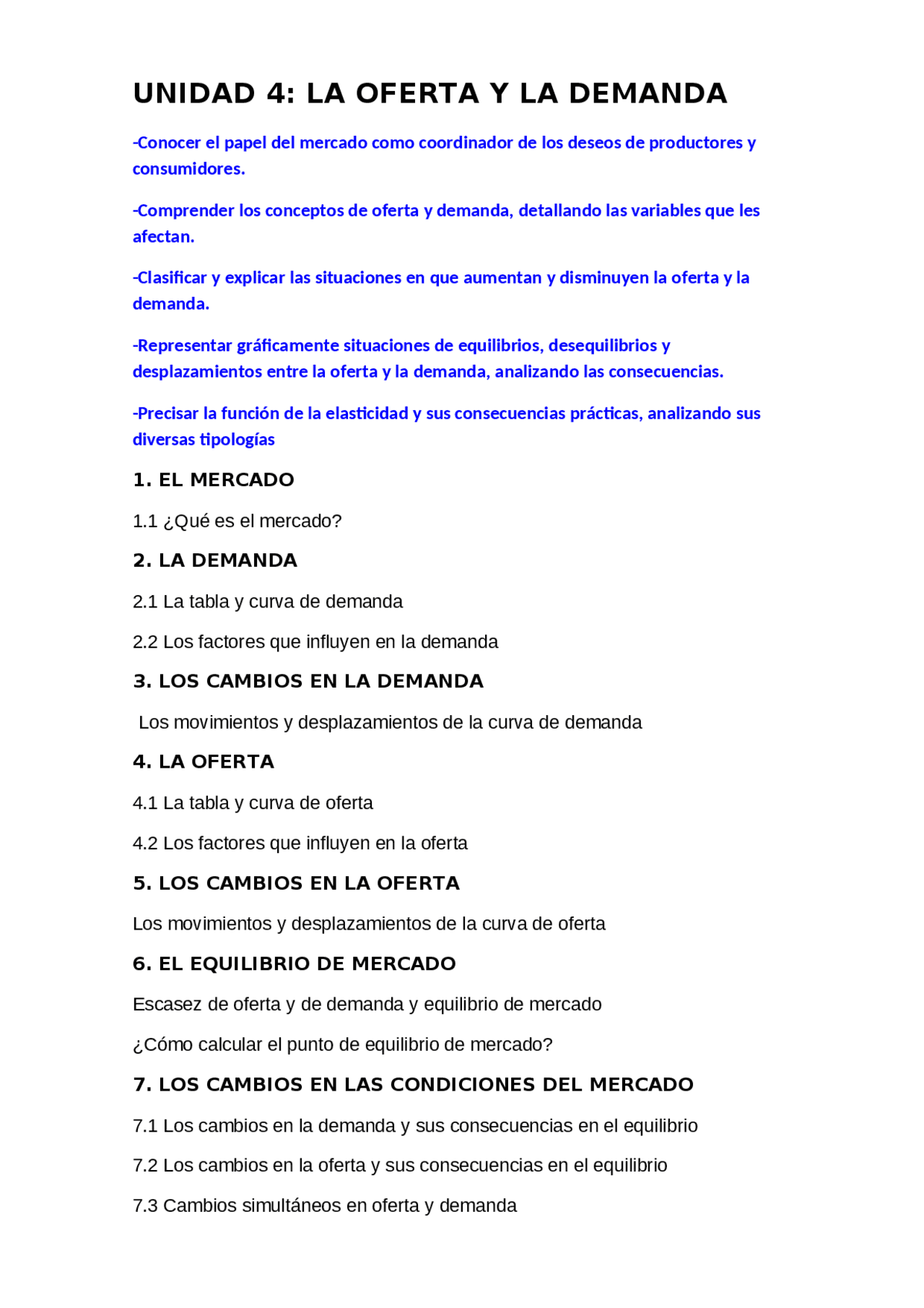 UNIDAD 4: LA OFERTA Y LA DEMANDA

-Conocer el papel del mercado como coordinador de los deseos de productores y consumidores.

-Comprender los conceptos de oferta y demanda, detallando las variables que les afectan.

-Clasificar y explicar las situaciones en que aumentan y disminuyen la oferta y la demanda.

-Representar gráficamente situaciones de equilibrios, desequilibrios y desplazamientos entre la oferta y la demanda, analizando las consecuencias.

-Precisar la función de la elasticidad y sus consecuencias prácticas, analizando sus diversas tipologías

1. EL MERCADO

1.1 ¿Qué es el mercado?

2. LA DEMANDA

2.1 La tabla y curva de demanda

2.2 Los factores que influyen en la demanda

3. LOS CAMBIOS EN LA DEMANDA

Los movimientos y desplazamientos de la curva de demanda

4. LA OFERTA

4.1 La tabla y curva de oferta

4.2 Los factores que influyen en la oferta

5. LOS CAMBIOS EN LA OFERTA

Los movimientos y desplazamientos de la curva de oferta

6. EL EQUILIBRIO DE MERCADO

Escasez de oferta y de demanda y equilibrio de mercado

¿Cómo calcular el punto de equilibrio de mercado?

7. LOS CAMBIOS EN LAS CONDICIONES DEL MERCADO

7.1 Los cambios en la demanda y sus consecuencias en el equilibrio

7.2 Los cambios en la oferta y sus consecuencias en el equilibrio

7.3 Cambios simultáneos en oferta y demanda